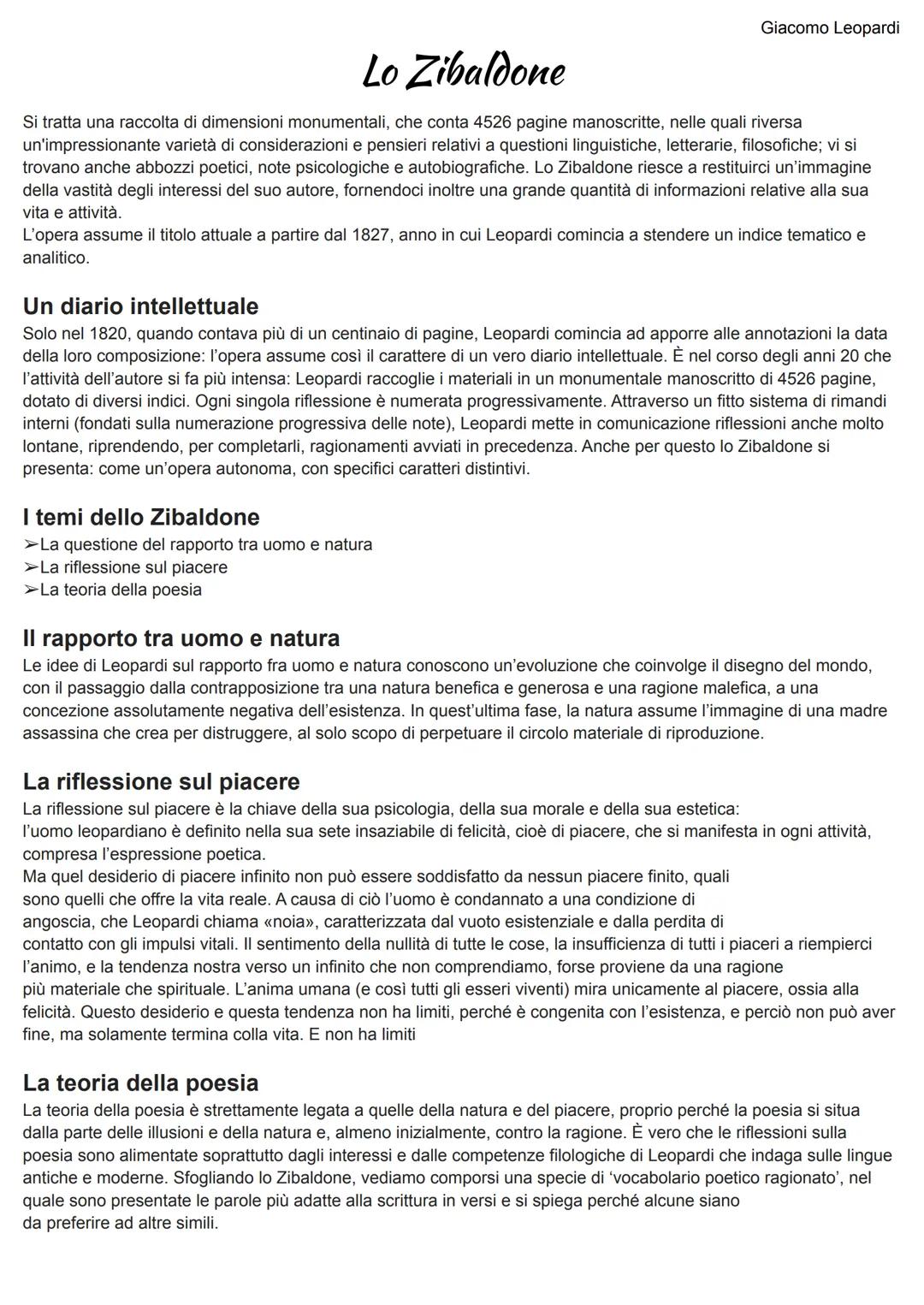 Giacomo Leopardi

Lo Zibaldone

Si tratta una raccolta di dimensioni monumentali, che conta 4526 pagine manoscritte, nelle quali riversa un'impressionante varietà di considerazioni e pensieri relativi a questioni linguistiche, letterarie, filosofiche; vi si trovano anche abbozzi poetici, note psicologiche e autobiografiche. Lo Zibaldone riesce a restituirci un'immagine della vastità degli interessi del suo autore, fornendoci inoltre una grande quantità di informazioni relative alla sua vita e attività.
L'opera assume il titolo attuale a partire dal 1827, anno in cui Leopardi comincia a stendere un indice tematico e analitico.

Un diario intellettuale
Solo nel 1820, quando contava più di un centinaio di pagine, Leopardi comincia ad apporre alle annotazioni la data della loro composizione: l'opera assume così il carattere di un vero diario intellettuale. È nel corso degli anni 20 che l'attività dell'autore si fa più intensa: Leopardi raccoglie i materiali in un monumentale manoscritto di 4526 pagine, dotato di diversi indici. Ogni singola riflessione è numerata progressivamente. Attraverso un fitto sistema di rimandi interni (fondati sulla numerazione progressiva delle note), Leopardi mette in comunicazione riflessioni anche molto lontane, riprendendo, per completarli, ragionamenti avviati in precedenza. Anche per questo lo Zibaldone si presenta: come un'opera autonoma, con specifici caratteri distintivi.

I temi dello Zibaldone
➢La questione del rapporto tra uomo e natura
➢La riflessione sul piacere
➢La teoria della poesia

Il rapporto tra uomo e natura
Le idee di Leopardi sul rapporto fra uomo e natura conoscono un'evoluzione che coinvolge il disegno del mondo, con il passaggio dalla contrapposizione tra una natura benefica e generosa e una ragione malefica, a una concezione assolutamente negativa dell'esistenza. In quest'ultima fase, la natura assume l'immagine di una madre assassina che crea per distruggere, al solo scopo di perpetuare il circolo materiale di riproduzione.

La riflessione sul piacere
La riflessione sul piacere è la chiave della sua psicologia, della sua morale e della sua estetica:
l'uomo leopardiano è definito nella sua sete insaziabile di felicità, cioè di piacere, che si manifesta in ogni attività, compresa l'espressione poetica.
Ma quel desiderio di piacere infinito non può essere soddisfatto da nessun piacere finito, quali sono quelli che offre la vita reale. A causa di ciò l'uomo è condannato a una condizione di angoscia, che Leopardi chiama «noia», caratterizzata dal vuoto esistenziale e dalla perdita di contatto con gli impulsi vitali. Il sentimento della nullità di tutte le cose, la insufficienza di tutti i piaceri a riempierci l'animo, e la tendenza nostra verso un infinito che non comprendiamo, forse proviene da una ragione più materiale che spirituale. L'anima umana (e così tutti gli esseri viventi) mira unicamente al piacere, ossia alla felicità. Questo desiderio e questa tendenza non ha limiti, perché è congenita con l'esistenza, e perciò non può aver fine, ma solamente termina colla vita. E non ha limiti

La teoria della poesia
La teoria della poesia è strettamente legata a quelle della natura e del piacere, proprio perché la poesia si situa dalla parte delle illusioni e della natura e, almeno inizialmente, contro la ragione. È vero che le riflessioni sulla poesia sono alimentate soprattutto dagli interessi e dalle competenze filologiche di Leopardi che indaga sulle lingue antiche e moderne. Sfogliando lo Zibaldone, vediamo comporsi una specie di 'vocabolario poetico ragionato', nel quale sono presentate le parole più adatte alla scrittura in versi e si spiega perché alcune siano da preferire ad altre simili.